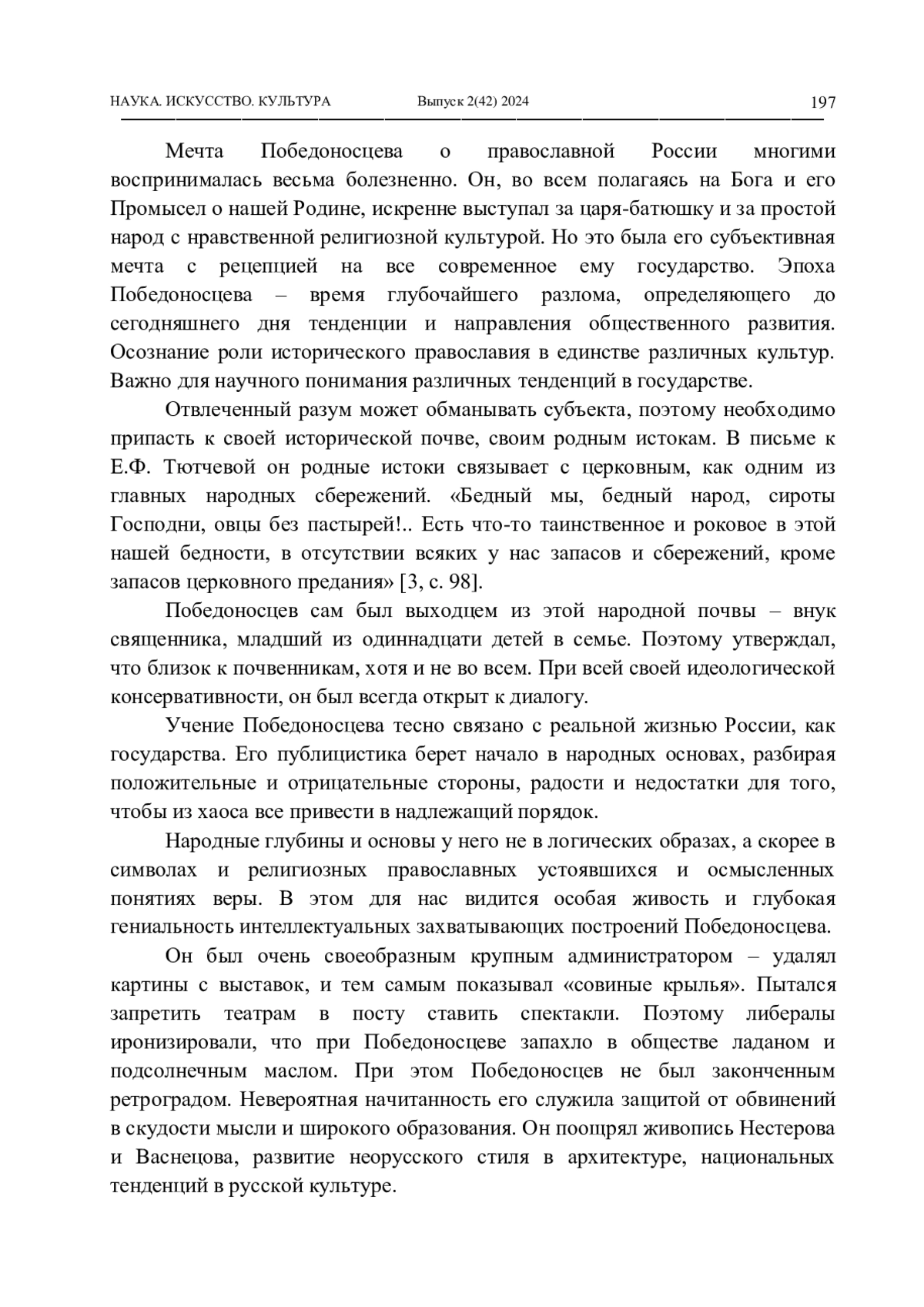 НАУКА. ИСКУССТВО. КУЛЬТУРА Выпуск 2(42) 2024 197

Мечта Победоносцева о православной России многими воспринималась весьма болезненно. Он, во всем полагаясь на Бога и его Промысел о нашей Родине, искренне выступал за царя-батюшку и за простой народ с нравственной религиозной культурой. Но это была его субъективная мечта с рецепцией на все современное ему государство. Эпоха Победоносцева – время глубочайшего разлома, определяющего до сегодняшнего дня тенденции и направления общественного развития. Осознание роли исторического православия в единстве различных культур. Важно для научного понимания различных тенденций в государстве.

Отвлеченный разум может обманывать субъекта, поэтому необходимо припасть к своей исторической почве, своим родным истокам. В письме к Е.Ф. Тютчевой он родные истоки связывает с церковным, как одним из главных народных сбережений. «Бедный мы, бедный народ, сироты Господни, овцы без пастырей!.. Есть что-то таинственное и роковое в этой нашей бедности, в отсутствии всяких у нас запасов и сбережений, кроме запасов церковного предания» [3, с. 98].

Победоносцев сам был выходцем из этой народной почвы – внук священника, младший из одиннадцати детей в семье. Поэтому утверждал, что близок к почвенникам, хотя и не во всем. При всей своей идеологической консервативности, он был всегда открыт к диалогу.

Учение Победоносцева тесно связано с реальной жизнью России, как государства. Его публицистика берет начало в народных основах, разбирая положительные и отрицательные стороны, радости и недостатки для того, чтобы из хаоса все привести в надлежащий порядок.

Народные глубины и основы у него не в логических образах, а скорее в символах и религиозных православных устоявшихся и осмысленных понятиях веры. В этом для нас видится особая живость и глубокая гениальность интеллектуальных захватывающих построений Победоносцева.

Он был очень своеобразным крупным администратором – удалял картины с выставок, и тем самым показывал «совиные крылья». Пытался запретить театрам в посту ставить спектакли. Поэтому либералы иронизировали, что при Победоносцеве запахло в обществе ладаном и подсолнечным маслом. При этом Победоносцев не был законченным ретроградом. Невероятная начитанность его служила защитой от обвинений в скудости мысли и широкого образования. Он поощрял живопись Нестерова и Васнецова, развитие неорусского стиля в архитектуре, национальных тенденций в русской культуре.